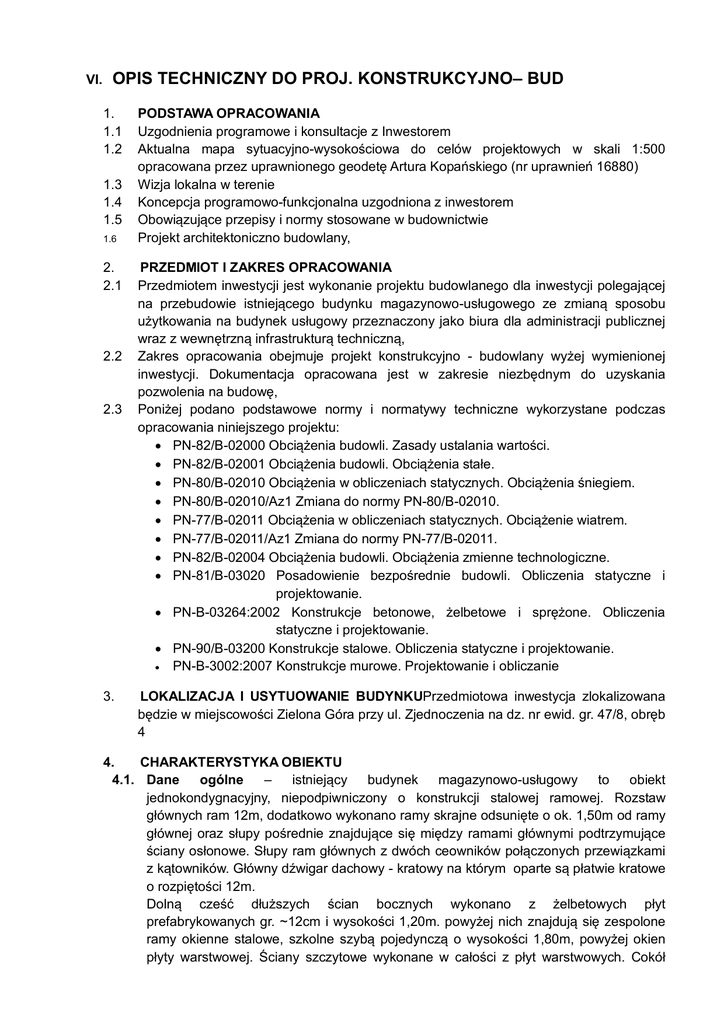 VI. OPIS TECHNICZNY DO PROJ. KONSTRUKCYJNO– BUD

1. PODSTAWA OPRACOWANIA
1.1 Uzgodnienia programowe i konsultacje z Inwestorem
1.2 Aktualna mapa sytuacyjno-wysokościowa do celów projektowych w skali 1:500 opracowana przez uprawnionego geodetę Artura Kopańskiego (nr uprawnień 16880)
1.3 Wizja lokalna w terenie
1.4 Koncepcja programowo-funkcjonalna uzgodniona z inwestorem
1.5 Obowiązujące przepisy i normy stosowane w budownictwie
1.6 Projekt architektoniczno budowlany,

2. PRZEDMIOT I ZAKRES OPRACOWANIA
2.1 Przedmiotem inwestycji jest wykonanie projektu budowlanego dla inwestycji polegającej na przebudowie istniejącego budynku magazynowo-usługowego ze zmianą sposobu użytkowania na budynek usługowy przeznaczony jako biura dla administracji publicznej wraz z wewnętrzną infrastrukturą techniczną,
2.2 Zakres opracowania obejmuje projekt konstrukcyjno - budowlany wyżej wymienionej inwestycji. Dokumentacja opracowana jest w zakresie niezbędnym do uzyskania pozwolenia na budowę,
2.3 Poniżej podano podstawowe normy i normatywy techniczne wykorzystane podczas opracowania niniejszego projektu:
• PN-82/B-02000 Obciążenia budowli. Zasady ustalania wartości.
• PN-82/B-02001 Obciążenia budowli. Obciążenia stałe.
• PN-80/B-02010 Obciążenia w obliczeniach statycznych. Obciążenia śniegiem.
• PN-80/B-02010/Az1 Zmiana do normy PN-80/B-02010.
• PN-77/B-02011 Obciążenia w obliczeniach statycznych. Obciążenie wiatrem.
• PN-77/B-02011/Az1 Zmiana do normy PN-77/B-02011.
• PN-82/B-02004 Obciążenia budowli. Obciążenia zmienne technologiczne.
• PN-81/B-03020 Posadowienie bezpośrednie budowli. Obliczenia statyczne i projektowanie.
• PN-B-03264:2002 Konstrukcje betonowe, żelbetowe i sprężone. Obliczenia statyczne i projektowanie.
• PN-90/B-03200 Konstrukcje stalowe. Obliczenia statyczne i projektowanie.
• PN-B-3002:2007 Konstrukcje murowe. Projektowanie i obliczanie

3. LOKALIZACJA I USYTUOWANIE BUDYNKUPrzedmiotowa inwestycja zlokalizowana będzie w miejscowości Zielona Góra przy ul. Zjednoczenia na dz. nr ewid. gr. 47/8, obręb 4

4. CHARAKTERYSTYKA OBIEKTU
4.1. Dane ogólne – istniejący budynek magazynowo-usługowy to obiekt jednokondygnacyjny, niepodpiwniczony o konstrukcji stalowej ramowej. Rozstaw głównych ram 12m, dodatkowo wykonano ramy skrajne odsunięte o ok. 1,50m od ramy głównej oraz słupy pośrednie znajdujące się między ramami głównymi podtrzymujące ściany osłonowe. Słupy ram głównych z dwóch ceowników połączonych przewiązkami z kątowników. Główny dźwigar dachowy - kratowy na którym oparte są płatwie kratowe o rozpiętości 12m.
Dolną cześć dłuższych ścian bocznych wykonano z żelbetowych płyt prefabrykowanych gr. ~12cm i wysokości 1,20m. powyżej nich znajdują się zespolone ramy okienne stalowe, szkolne szybą pojedynczą o wysokości 1,80m, powyżej okien płyty warstwowej. Ściany szczytowe wykonane w całości z płyt warstwowych. Cokół